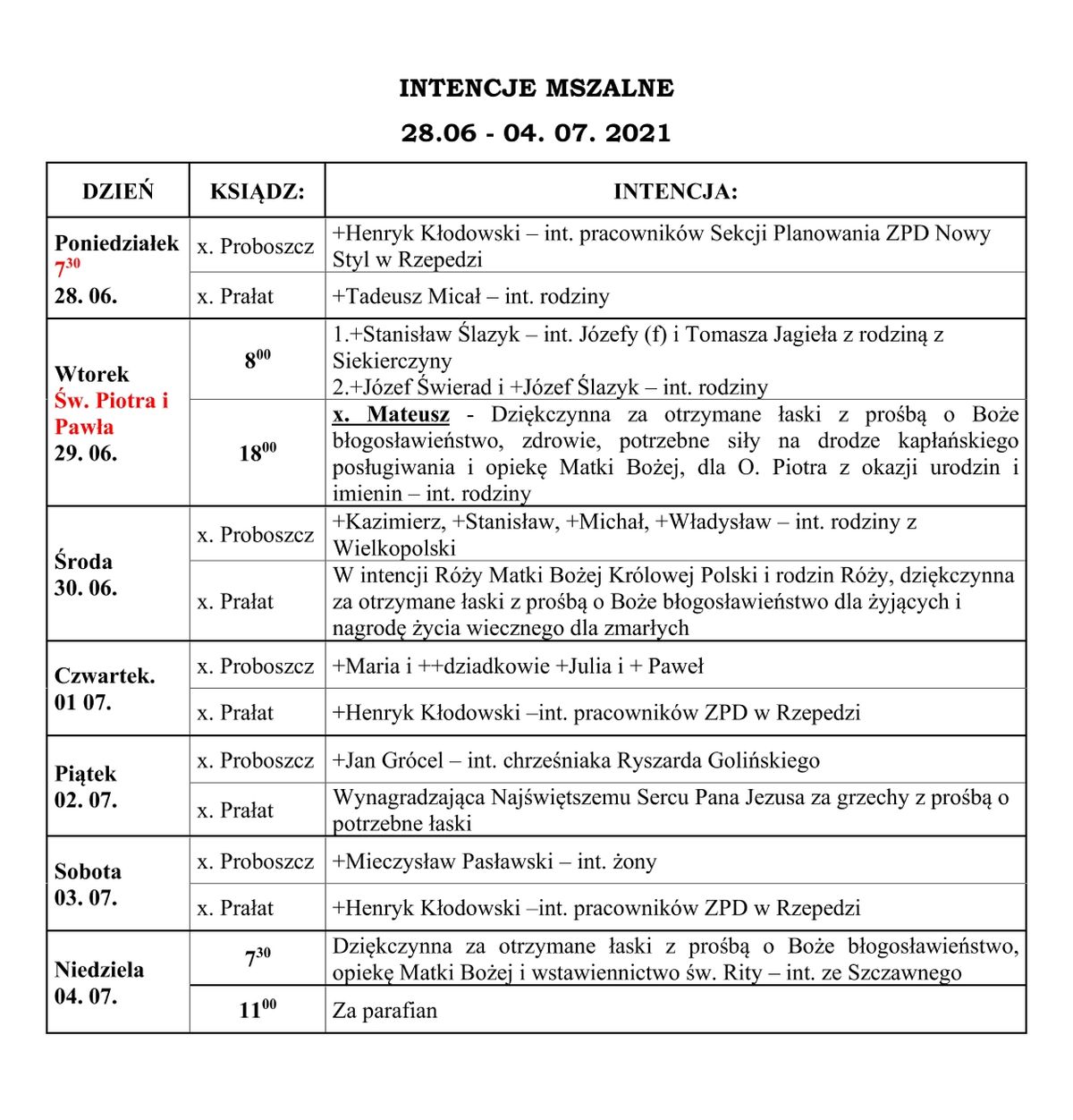 INTENCJE MSZALNE

28.06 - 04. 07. 2021

| DZIEŃ | KSIĄDZ: | INTENCJA: |
|---|---|---|
| Poniedziałek $7^{30}$ 28. 06. | x. Proboszcz | +Henryk Kłodowski – int. pracowników Sekcji Planowania ZPD Nowy Styl w Rzepedzi |
| | x. Prałat | +Tadeusz Micał – int. rodziny |
| Wtorek Św. Piotra i Pawła 29. 06. | $8^{00}$ | 1.+Stanisław Ślazyk – int. Józefy (f) i Tomasza Jagieła z rodziną z Siekierczyny 2.+Józef Świerad i +Józef Ślazyk – int. rodziny |
| | $18^{00}$ | x. Mateusz - Dziękczynna za otrzymane łaski z prośbą o Boże błogosławieństwo, zdrowie, potrzebne siły na drodze kapłańskiego posługiwania i opiekę Matki Bożej, dla O. Piotra z okazji urodzin i imienin – int. rodziny |
| Środa 30. 06. | x. Proboszcz | +Kazimierz, +Stanisław, +Michał, +Władysław – int. rodziny z Wielkopolski |
| | x. Prałat | W intencji Róży Matki Bożej Królowej Polski i rodzin Róży, dziękczynna za otrzymane łaski z prośbą o Boże błogosławieństwo dla żyjących i nagrodę życia wiecznego dla zmarłych |
| Czwartek. 01 07. | x. Proboszcz | +Maria i ++dziadkowie +Julia i + Paweł |
| | x. Prałat | +Henryk Kłodowski –int. pracowników ZPD w Rzepedzi |
| Piątek 02. 07. | x. Proboszcz | +Jan Grócel – int. chrześniaka Ryszarda Golińskiego |
| | x. Prałat | Wynagradzająca Najświętszemu Sercu Pana Jezusa za grzechy z prośbą o potrzebne łaski |
| Sobota 03. 07. | x. Proboszcz | +Mieczysław Pasławski – int. żony |
| | x. Prałat | +Henryk Kłodowski –int. pracowników ZPD w Rzepedzi |
| Niedziela 04. 07. | $7^{30}$ | Dziękczynna za otrzymane łaski z prośbą o Boże błogosławieństwo, opiekę Matki Bożej i wstawiennictwo św. Rity – int. ze Szczawnego |
| | $11^{00}$ | Za parafian |